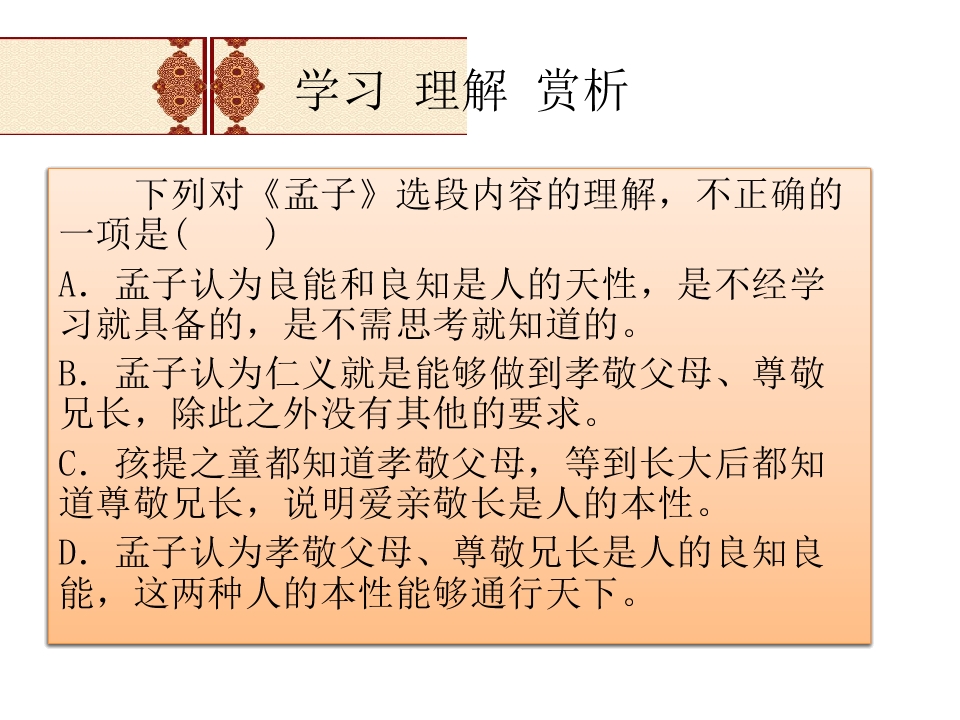 学习 理解 赏析

下列对《孟子》选段内容的理解，不正确的一项是(　　)

A．孟子认为良能和良知是人的天性，是不经学习就具备的，是不需思考就知道的。

B．孟子认为仁义就是能够做到孝敬父母、尊敬兄长，除此之外没有其他的要求。

C．孩提之童都知道孝敬父母，等到长大后都知道尊敬兄长，说明爱亲敬长是人的本性。

D．孟子认为孝敬父母、尊敬兄长是人的良知良能，这两种人的本性能够通行天下。